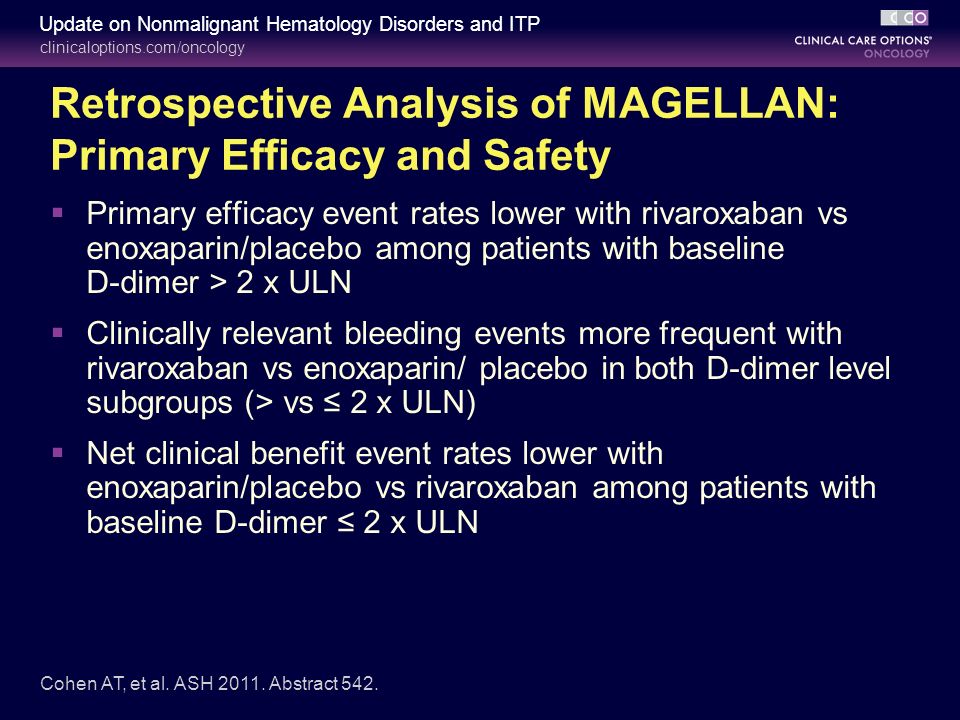 Update on Nonmalignant Hematology Disorders and ITP
clinicaloptions.com/oncology

CCO
CLINICAL CARE OPTIONS®
ONCOLOGY

Retrospective Analysis of MAGELLAN: Primary Efficacy and Safety

▪ Primary efficacy event rates lower with rivaroxaban vs enoxaparin/placebo among patients with baseline D-dimer > 2 x ULN

▪ Clinically relevant bleeding events more frequent with rivaroxaban vs enoxaparin/ placebo in both D-dimer level subgroups (> vs ≤ 2 x ULN)

▪ Net clinical benefit event rates lower with enoxaparin/placebo vs rivaroxaban among patients with baseline D-dimer ≤ 2 x ULN

Cohen AT, et al. ASH 2011. Abstract 542.